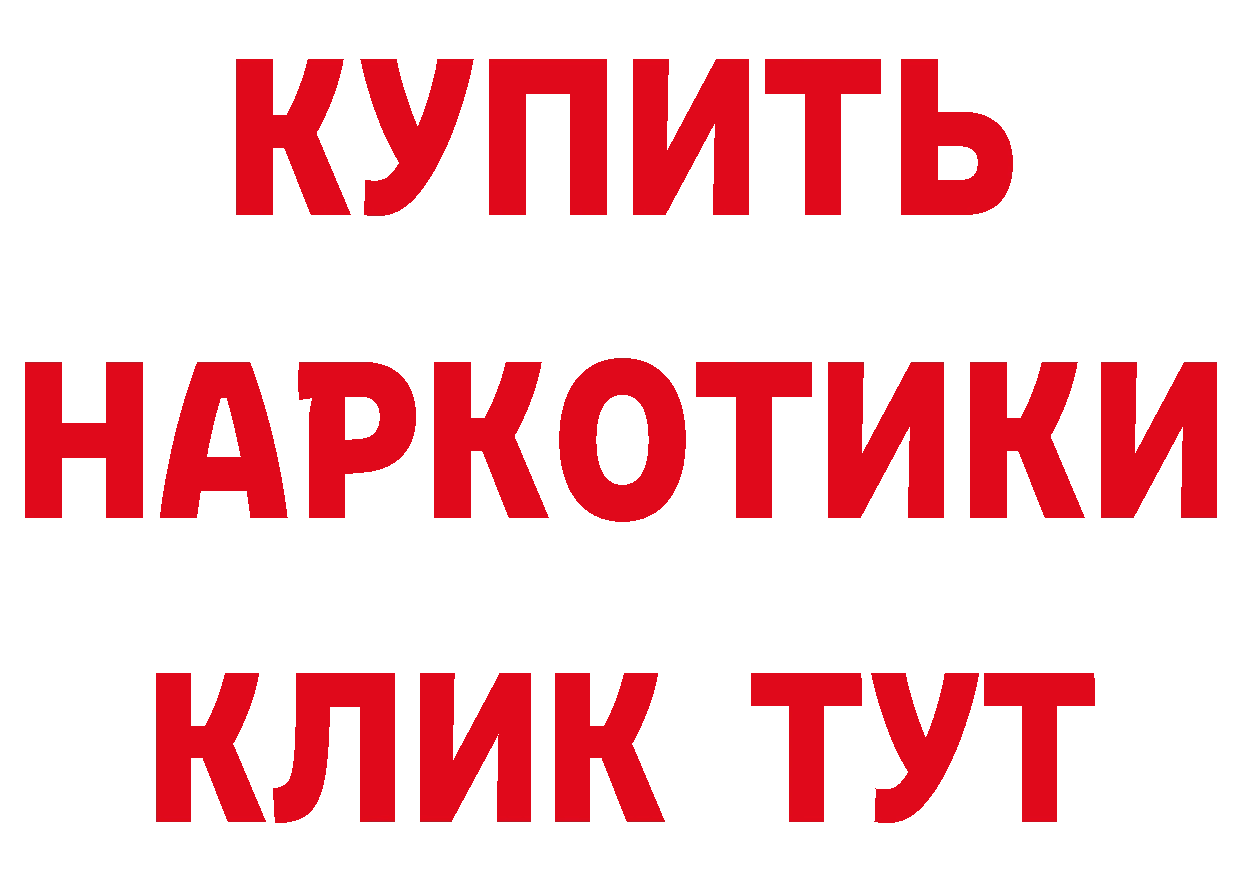 КУПИТЬ
НАРКОТИКИ
КЛИК ТУТ